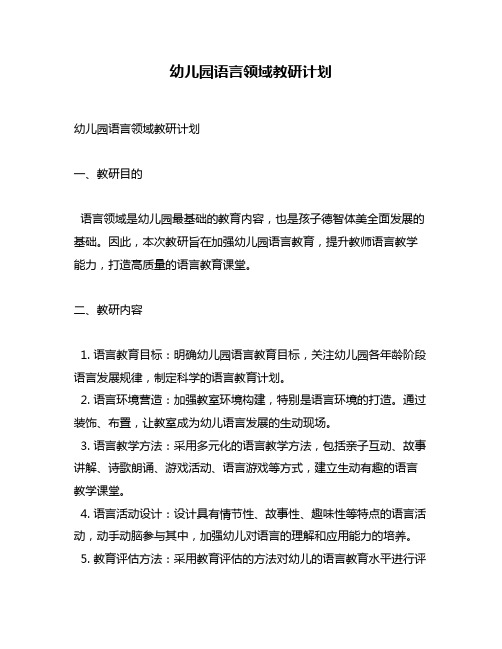 幼儿园语言领域教研计划

幼儿园语言领域教研计划

一、教研目的

语言领域是幼儿园最基础的教育内容，也是孩子德智体美全面发展的基础。因此，本次教研旨在加强幼儿园语言教育，提升教师语言教学能力，打造高质量的语言教育课堂。

二、教研内容

1. 语言教育目标：明确幼儿园语言教育目标，关注幼儿园各年龄阶段语言发展规律，制定科学的语言教育计划。
2. 语言环境营造：加强教室环境构建，特别是语言环境的打造。通过装饰、布置，让教室成为幼儿语言发展的生动现场。
3. 语言教学方法：采用多元化的语言教学方法，包括亲子互动、故事讲解、诗歌朗诵、游戏活动、语言游戏等方式，建立生动有趣的语言教学课堂。
4. 语言活动设计：设计具有情节性、故事性、趣味性等特点的语言活动，动手动脑参与其中，加强幼儿对语言的理解和应用能力的培养。
5. 教育评估方法：采用教育评估的方法对幼儿的语言教育水平进行评